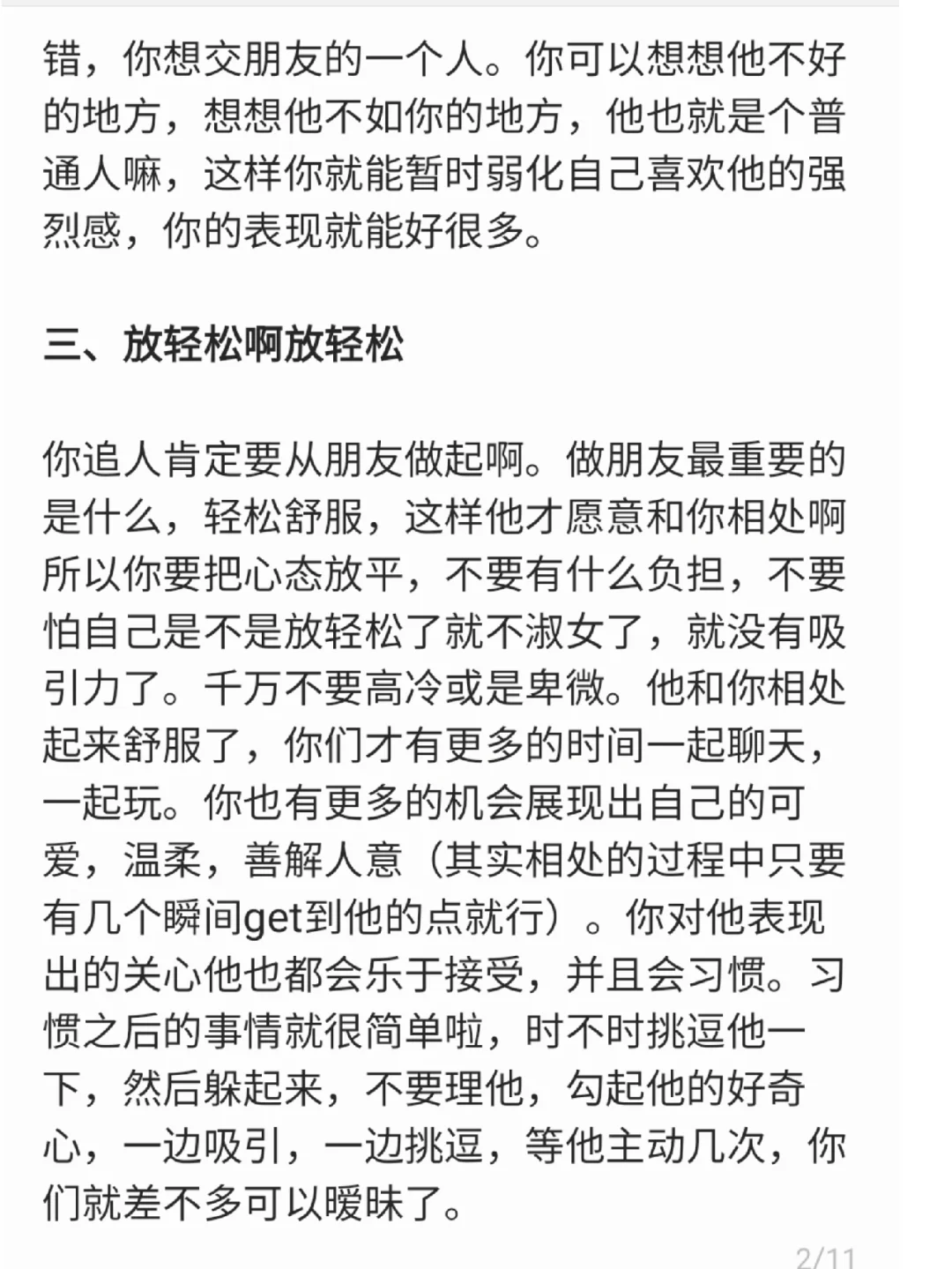 错，你想交朋友的一个人。你可以想想他不好的地方，想想他不如你的地方，他也就是个普通人嘛，这样你就能暂时弱化自己喜欢他的强烈感，你的表现就能好很多。

三、放轻松啊放轻松

你追人肯定要从朋友做起啊。做朋友最重要的是什么，轻松舒服，这样他才愿意和你相处啊所以你要把心态放平，不要有什么负担，不要怕自己是不是放轻松了就不淑女了，就没有吸引力了。千万不要高冷或是卑微。他和你相处起来舒服了，你们才有更多的时间一起聊天，一起玩。你也有更多的机会展现出自己的可爱，温柔，善解人意（其实相处的过程中只要有几个瞬间get到他的点就行）。你对他表现出的关心他也都会乐于接受，并且会习惯。习惯之后的事情就很简单啦，时不时挑逗他一下，然后躲起来，不要理他，勾起他的好奇心，一边吸引，一边挑逗，等他主动几次，你们就差不多可以暧昧了。

2/11